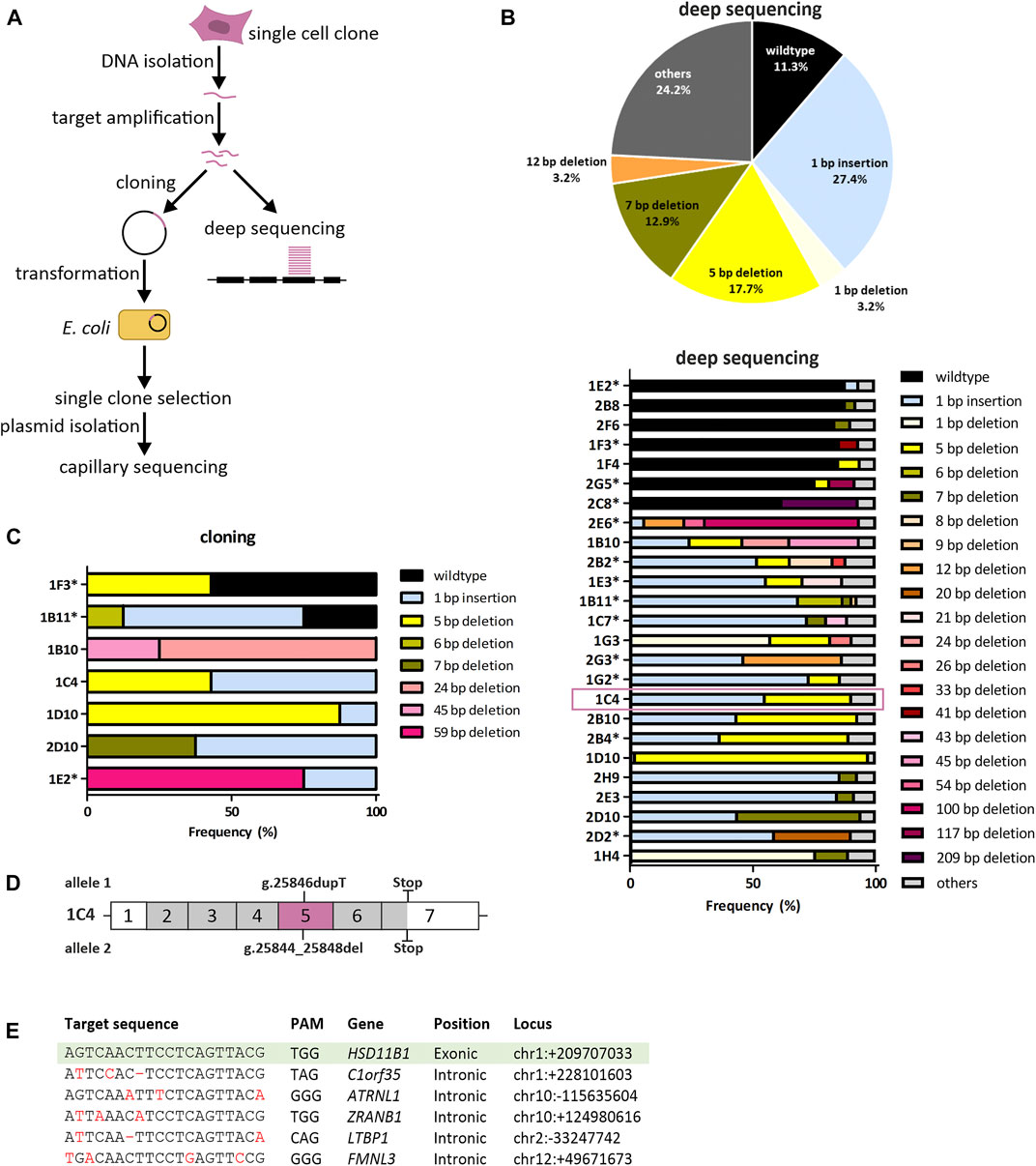 A

single cell clone
DNA isolation
target amplification
cloning
deep sequencing
transformation
E. coli
single clone selection
plasmid isolation
capillary sequencing

B

deep sequencing

wildtype 11.3%
1 bp insertion 27.4%
1 bp deletion 3.2%
5 bp deletion 17.7%
7 bp deletion 12.9%
12 bp deletion 3.2%
others 24.2%

deep sequencing

1E2*
2B8
2F6
1F3*
1F4
2G5*
2C8*
2E6*
1B10
2B2*
1E3*
1B11*
1C7*
1G3
2G3*
1G2*
1C4
2B10
2B4*
1D10
2H9
2E3
2D10
2D2*
1H4

0 50 100
Frequency (%)

wildtype
1 bp insertion
1 bp deletion
5 bp deletion
6 bp deletion
7 bp deletion
8 bp deletion
9 bp deletion
12 bp deletion
20 bp deletion
21 bp deletion
24 bp deletion
26 bp deletion
33 bp deletion
41 bp deletion
43 bp deletion
45 bp deletion
54 bp deletion
100 bp deletion
117 bp deletion
209 bp deletion
others

C

cloning

1F3*
1B11*
1B10
1C4
1D10
2D10
1E2*

0 50 100
Frequency (%)

wildtype
1 bp insertion
5 bp deletion
6 bp deletion
7 bp deletion
24 bp deletion
45 bp deletion
59 bp deletion

D

allele 1
g.25846dupT
Stop
1C4
1 2 3 4 5 6 7
allele 2
g.25844_25848del
Stop

E

| Target sequence | PAM | Gene | Position | Locus |
|---|---|---|---|---|
| AGTCAACTTCCTCAGTTACG | TGG | HSD11B1 | Exonic | chr1:+209707033 |
| ATTCCAC-TCCTCAGTTACG | TAG | C1orf35 | Intronic | chr1:+228101603 |
| AGTCAAATTTCTCAGTTACA | GGG | ATRNL1 | Intronic | chr10:-115635604 |
| ATTAAACATCCTCAGTTACG | TGG | ZRANB1 | Intronic | chr10:+124980616 |
| ATTCAA-TTCCTCAGTTACA | CAG | LTBP1 | Intronic | chr2:-33247742 |
| TGACAACTTCCTGAGTTCCG | GGG | FMNL3 | Intronic | chr12:+49671673 |